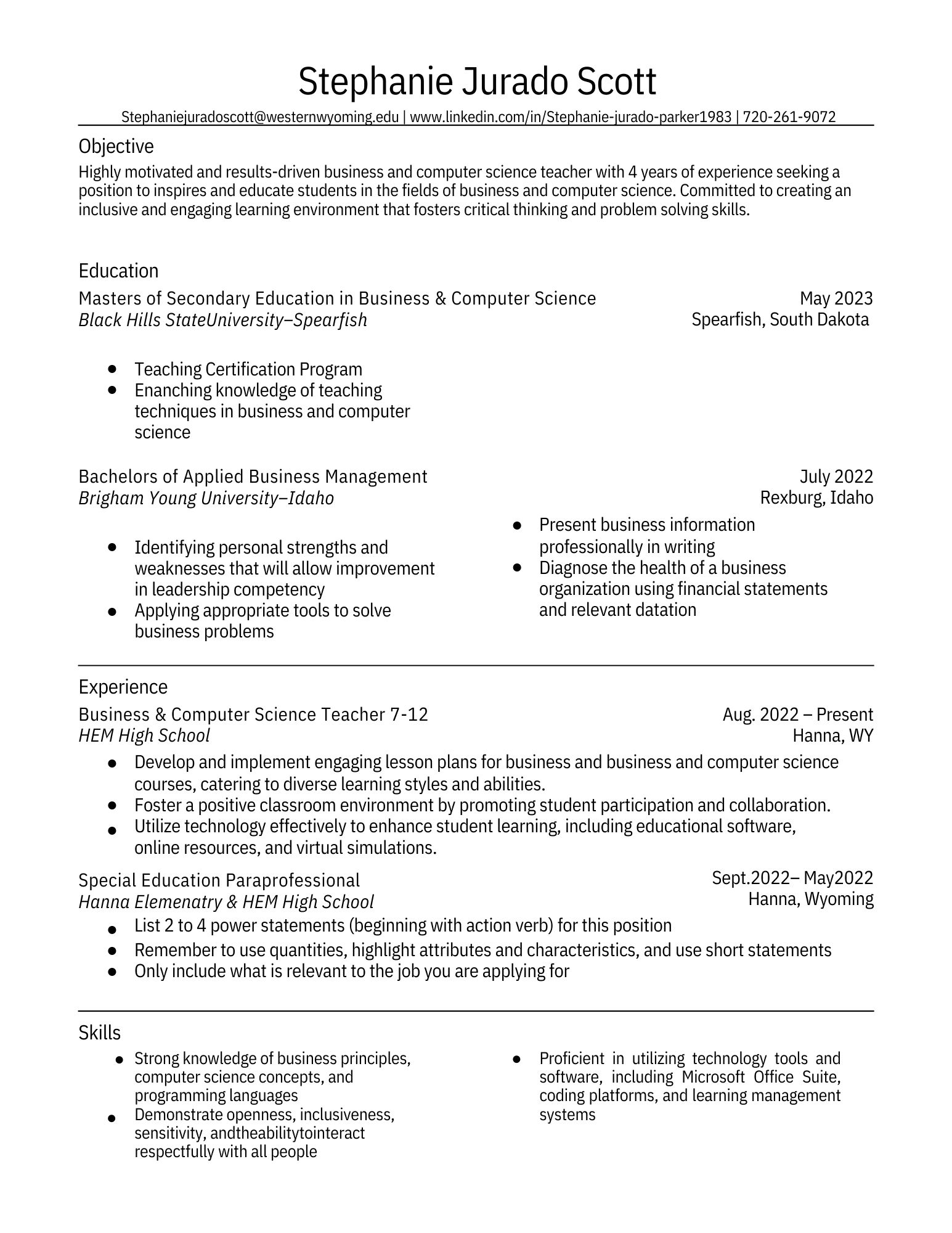 Stephanie Jurado Scott

Stephaniejuradoscott@westernwyoming.edu | www.linkedin.com/in/Stephanie-jurado-parker1983 | 720-261-9072

Objective

Highly motivated and results-driven business and computer science teacher with 4 years of experience seeking a position to inspires and educate students in the fields of business and computer science. Committed to creating an inclusive and engaging learning environment that fosters critical thinking and problem solving skills.

Education

Masters of Secondary Education in Business & Computer Science
May 2023
Black Hills StateUniversity–Spearfish
Spearfish, South Dakota

- Teaching Certification Program
- Enanching knowledge of teaching techniques in business and computer science

Bachelors of Applied Business Management
July 2022
Brigham Young University–Idaho
Rexburg, Idaho

- Identifying personal strengths and weaknesses that will allow improvement in leadership competency
- Applying appropriate tools to solve business problems

- Present business information professionally in writing
- Diagnose the health of a business organization using financial statements and relevant datation

Experience

Business & Computer Science Teacher 7-12
Aug. 2022 – Present
HEM High School
Hanna, WY

- Develop and implement engaging lesson plans for business and business and computer science courses, catering to diverse learning styles and abilities.
- Foster a positive classroom environment by promoting student participation and collaboration.
- Utilize technology effectively to enhance student learning, including educational software, online resources, and virtual simulations.

Special Education Paraprofessional
Sept.2022– May2022
Hanna Elemenatry & HEM High School
Hanna, Wyoming

- List 2 to 4 power statements (beginning with action verb) for this position
- Remember to use quantities, highlight attributes and characteristics, and use short statements
- Only include what is relevant to the job you are applying for

Skills

- Strong knowledge of business principles, computer science concepts, and programming languages
- Demonstrate openness, inclusiveness, sensitivity, andtheabilitytointeract respectfully with all people

- Proficient in utilizing technology tools and software, including Microsoft Office Suite, coding platforms, and learning management systems